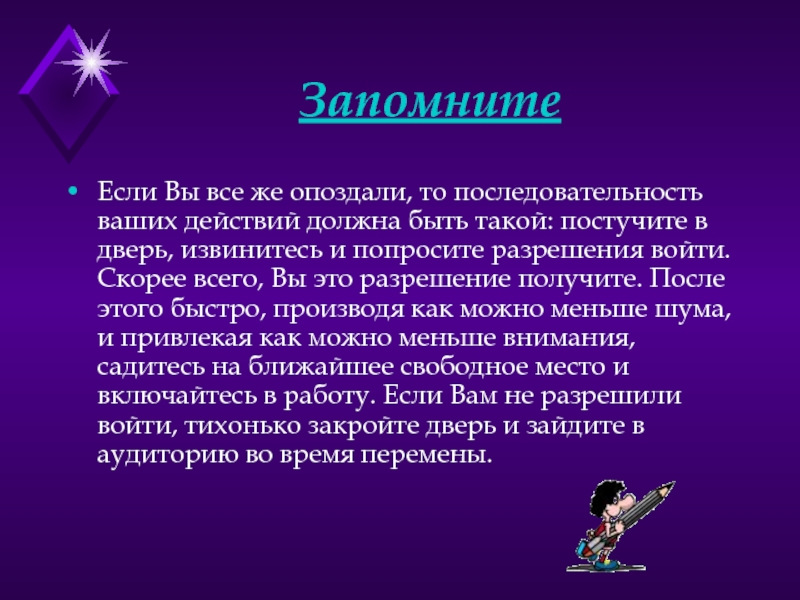 Запомните

• Если Вы все же опоздали, то последовательность ваших действий должна быть такой: постучите в дверь, извинитесь и попросите разрешения войти. Скорее всего, Вы это разрешение получите. После этого быстро, производя как можно меньше шума, и привлекая как можно меньше внимания, садитесь на ближайшее свободное место и включайтесь в работу. Если Вам не разрешили войти, тихонько закройте дверь и зайдите в аудиторию во время перемены.